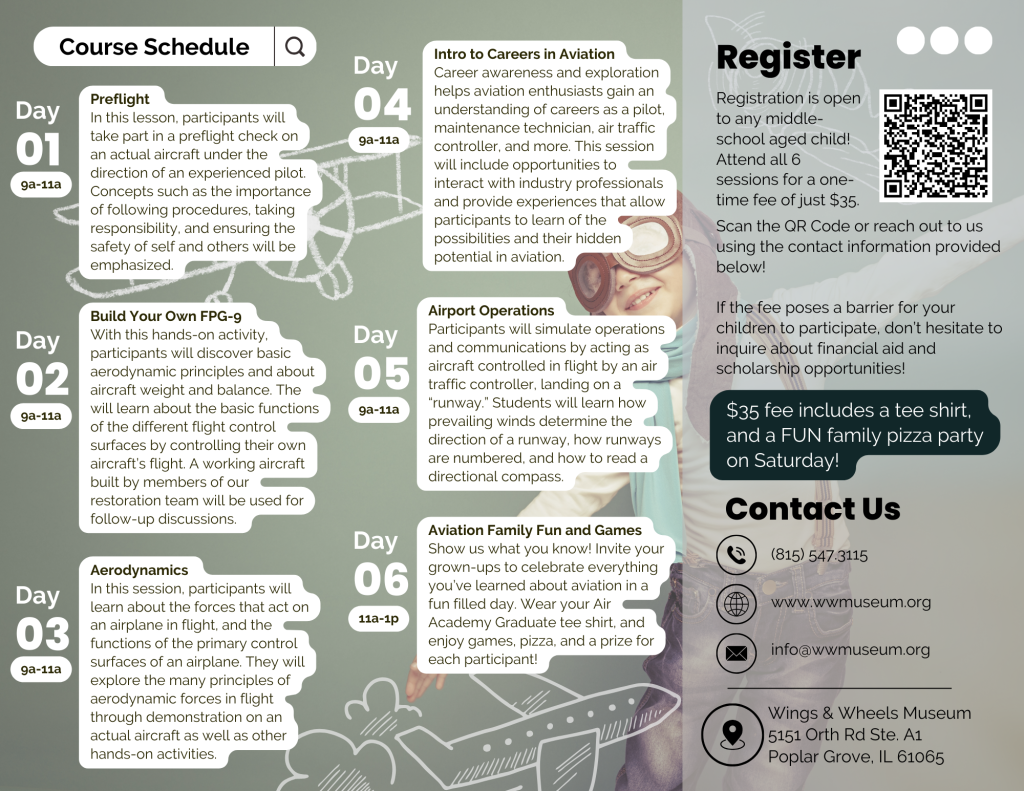 Course Schedule

Day
01
9a-11a

Preflight
In this lesson, participants will take part in a preflight check on an actual aircraft under the direction of an experienced pilot. Concepts such as the importance of following procedures, taking responsibility, and ensuring the safety of self and others will be emphasized.

Day
02
9a-11a

Build Your Own FPG-9
With this hands-on activity, participants will discover basic aerodynamic principles and about aircraft weight and balance. The will learn about the basic functions of the different flight control surfaces by controlling their own aircraft's flight. A working aircraft built by members of our restoration team will be used for follow-up discussions.

Day
03
9a-11a

Aerodynamics
In this session, participants will learn about the forces that act on an airplane in flight, and the functions of the primary control surfaces of an airplane. They will explore the many principles of aerodynamic forces in flight through demonstration on an actual aircraft as well as other hands-on activities.

Day
04
9a-11a

Intro to Careers in Aviation
Career awareness and exploration helps aviation enthusiasts gain an understanding of careers as a pilot, maintenance technician, air traffic controller, and more. This session will include opportunities to interact with industry professionals and provide experiences that allow participants to learn of the possibilities and their hidden potential in aviation.

Day
05
9a-11a

Airport Operations
Participants will simulate operations and communications by acting as aircraft controlled in flight by an air traffic controller, landing on a "runway." Students will learn how prevailing winds determine the direction of a runway, how runways are numbered, and how to read a directional compass.

Day
06
11a-1p

Aviation Family Fun and Games
Show us what you know! Invite your grown-ups to celebrate everything you've learned about aviation in a fun filled day. Wear your Air Academy Graduate tee shirt, and enjoy games, pizza, and a prize for each participant!

Register

Registration is open to any middle-school aged child! Attend all 6 sessions for a one-time fee of just $35.

Scan the QR Code or reach out to us using the contact information provided below!

If the fee poses a barrier for your children to participate, don't hesitate to inquire about financial aid and scholarship opportunities!

$35 fee includes a tee shirt, and a FUN family pizza party on Saturday!

Contact Us

(815) 547.3115

www.wwmuseum.org

info@wwmuseum.org

Wings & Wheels Museum
5151 Orth Rd Ste. A1
Poplar Grove, IL 61065